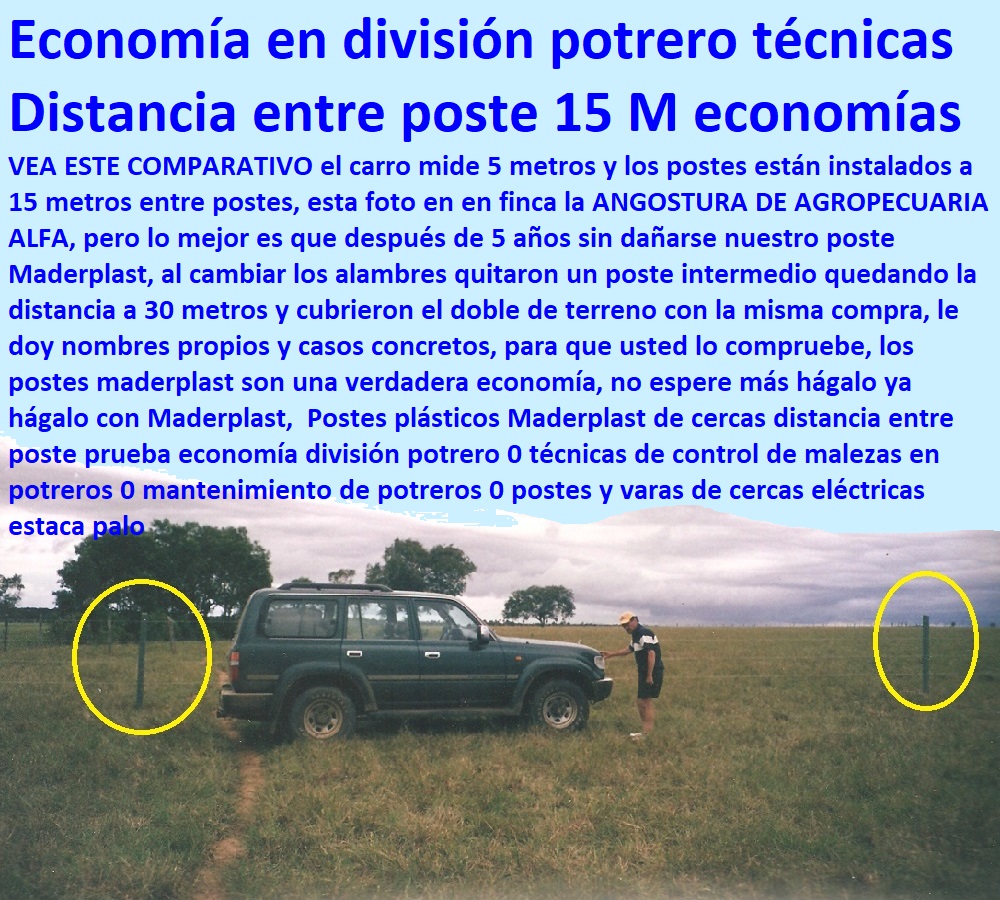 Economía en división potrero técnicas
Distancia entre poste 15 M economías

VEA ESTE COMPARATIVO el carro mide 5 metros y los postes están instalados a 15 metros entre postes, esta foto en en finca la ANGOSTURA DE AGROPECUARIA ALFA, pero lo mejor es que después de 5 años sin dañarse nuestro poste Maderplast, al cambiar los alambres quitaron un poste intermedio quedando la distancia a 30 metros y cubrieron el doble de terreno con la misma compra, le doy nombres propios y casos concretos, para que usted lo compruebe, los postes maderplast son una verdadera economía, no espere más hágalo ya hágalo con Maderplast, Postes plásticos Maderplast de cercas distancia entre poste prueba economía división potrero 0 técnicas de control de malezas en potreros 0 mantenimiento de potreros 0 postes y varas de cercas eléctricas estaca palo